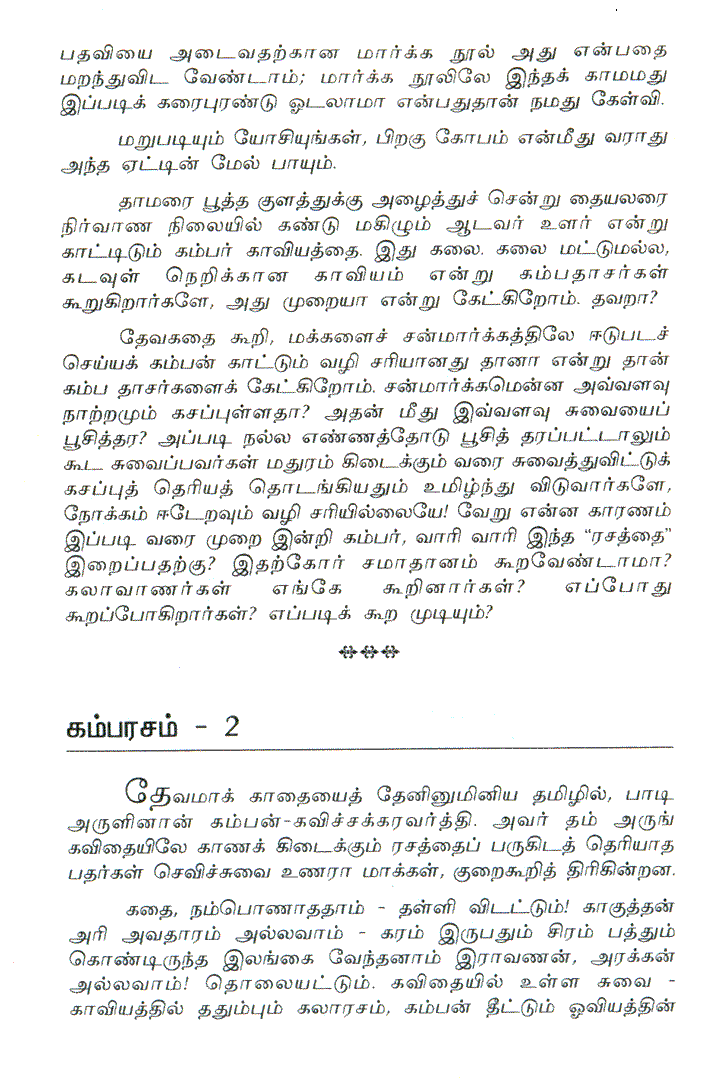 பதவியை அடைவதற்கான மார்க்க நூல் அது என்பதை மறந்துவிட வேண்டாம்; மார்க்க நூலிலே இந்தக் காமமது இப்படிக் கரைபுரண்டு ஓடலாமா என்பதுதான் நமது கேள்வி.

மறுபடியும் யோசியுங்கள், பிறகு கோபம் என்மீது வராது அந்த ஏட்டின் மேல் பாயும்.

தாமரை பூத்த குளத்துக்கு அழைத்துச் சென்று தையலரை நிர்வாண நிலையில் கண்டு மகிழும் ஆடவர் உளர் என்று காட்டிடும் கம்பர் காவியத்தை. இது கலை. கலை மட்டுமல்ல, கடவுள் நெறிக்கான காவியம் என்று கம்பதாசர்கள் கூறுகிறார்களே, அது முறையா என்று கேட்கிறோம். தவறா?

தேவகதை கூறி, மக்களைச் சன்மார்க்கத்திலே ஈடுபடச் செய்யக் கம்பன் காட்டும் வழி சரியானது தானா என்று தான் கம்ப தாசர்களைக் கேட்கிறோம். சன்மார்க்கமென்ன அவ்வளவு நாற்றமும் கசப்புள்ளதா? அதன் மீது இவ்வளவு சுவையைப் பூசித்தர? அப்படி நல்ல எண்ணத்தோடு பூசித் தரப்பட்டாலும் கூட சுவைப்பவர்கள் மதுரம் கிடைக்கும் வரை சுவைத்துவிட்டுக் கசப்புத் தெரியத் தொடங்கியதும் உமிழ்ந்து விடுவார்களே, நோக்கம் ஈடேறவும் வழி சரியில்லையே! வேறு என்ன காரணம் இப்படி வரை முறை இன்றி கம்பர், வாரி வாரி இந்த "ரசத்தை" இறைப்பதற்கு? இதற்கோர் சமாதானம் கூறவேண்டாமா? கலாவாணர்கள் எங்கே கூறினார்கள்? எப்போது கூறப்போகிறார்கள்? எப்படிக் கூற முடியும்?

❖❖❖

கம்பரசம் - 2

தேவமாக் காதையைத் தேனினுமினிய தமிழில், பாடி அருளினான் கம்பன்-கவிச்சக்கரவர்த்தி. அவர் தம் அருங் கவிதையிலே காணக் கிடைக்கும் ரசத்தைப் பருகிடத் தெரியாத பதர்கள் செவிச்சுவை உணரா மாக்கள், குறைகூறித் திரிகின்றன.

கதை, நம்பொணாததாம் - தள்ளி விடட்டும்! காகுத்தன் அரி அவதாரம் அல்லவாம் - கரம் இருபதும் சிரம் பத்தும் கொண்டிருந்த இலங்கை வேந்தனாம் இராவணன், அரக்கன் அல்லவாம்! தொலையட்டும். கவிதையில் உள்ள சுவை - காவியத்தில் ததும்பும் கலாரசம், கம்பன் தீட்டும் ஓவியத்தின்